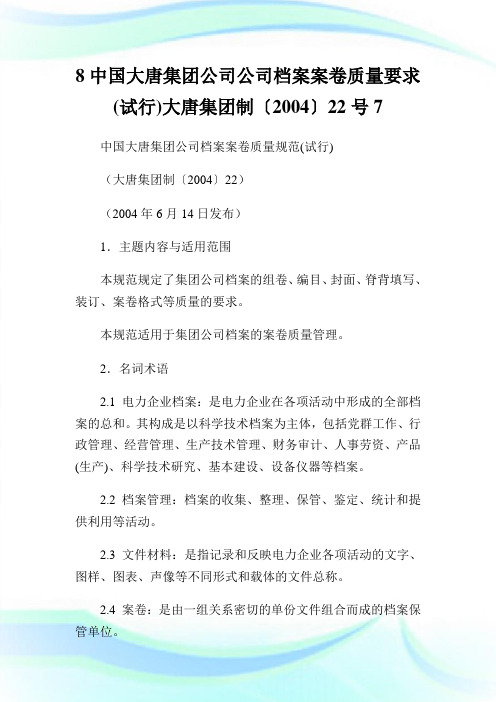 8 中国大唐集团公司公司档案案卷质量要求(试行)大唐集团制〔2004〕22 号 7

中国大唐集团公司档案案卷质量规范(试行)

（大唐集团制〔2004〕22）

（2004 年 6 月 14 日发布）

1．主题内容与适用范围

本规范规定了集团公司档案的组卷、编目、封面、脊背填写、装订、案卷格式等质量的要求。

本规范适用于集团公司档案的案卷质量管理。

2．名词术语

2.1 电力企业档案：是电力企业在各项活动中形成的全部档案的总和。其构成是以科学技术档案为主体，包括党群工作、行政管理、经营管理、生产技术管理、财务审计、人事劳资、产品(生产)、科学技术研究、基本建设、设备仪器等档案。

2.2 档案管理：档案的收集、整理、保管、鉴定、统计和提供利用等活动。

2.3 文件材料：是指记录和反映电力企业各项活动的文字、图样、图表、声像等不同形式和载体的文件总称。

2.4 案卷：是由一组关系密切的单份文件组合而成的档案保管单位。